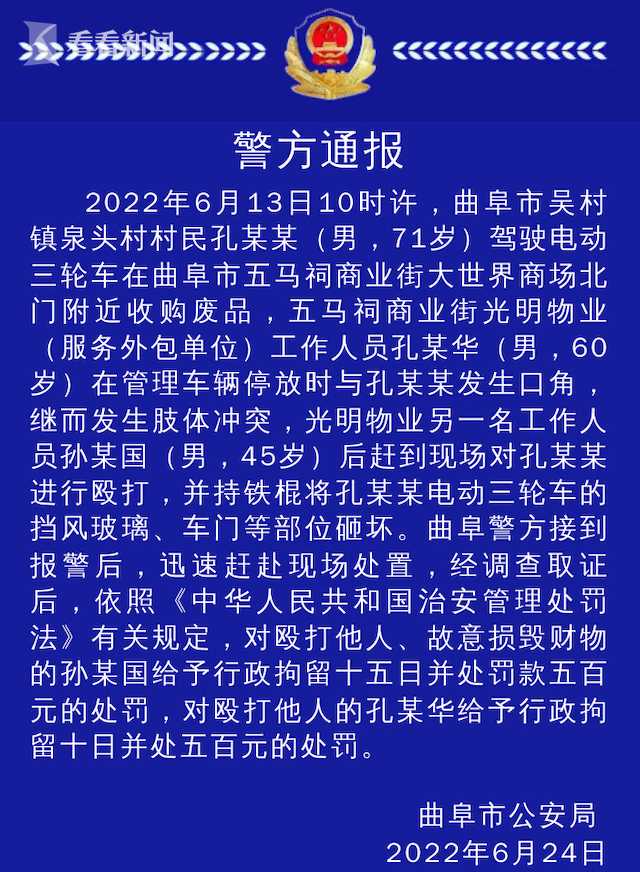 看看新闻

警方通报

2022年6月13日10时许，曲阜市吴村镇泉头村村民孔某某（男，71岁）驾驶电动三轮车在曲阜市五马祠商业街大世界商场北门附近收购废品，五马祠商业街光明物业（服务外包单位）工作人员孔某华（男，60岁）在管理车辆停放时与孔某某发生口角，继而发生肢体冲突，光明物业另一名工作人员孙某国（男，45岁）后赶到现场对孔某某进行殴打，并持铁棍将孔某某电动三轮车的挡风玻璃、车门等部位砸坏。曲阜警方接到报警后，迅速赶赴现场处置，经调查取证后，依照《中华人民共和国治安管理处罚法》有关规定，对殴打他人、故意损毁财物的孙某国给予行政拘留十五日并处罚款五百元的处罚，对殴打他人的孔某华给予行政拘留十日并处五百元的处罚。

曲阜市公安局
2022年6月24日